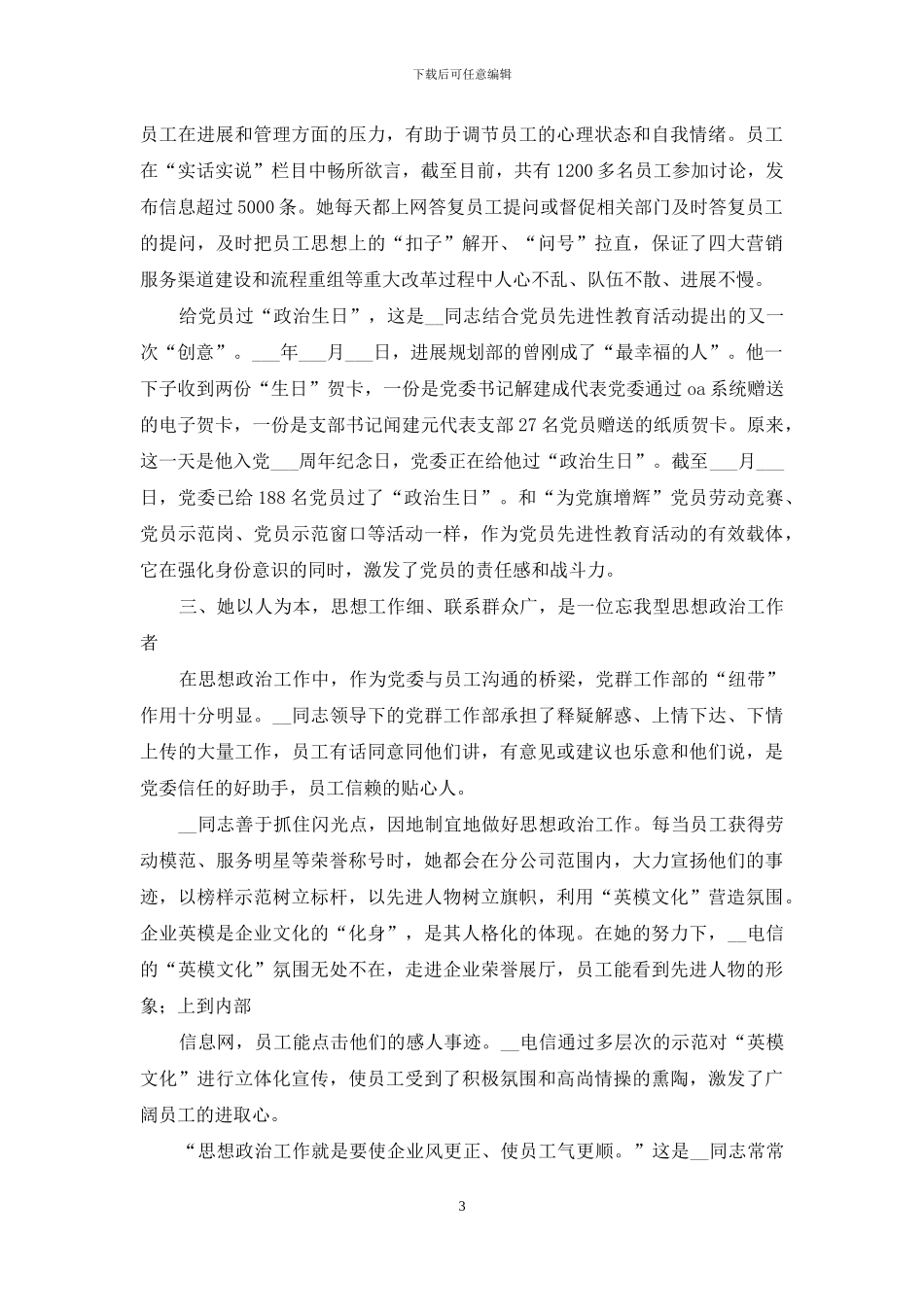 下载后可任意编辑

员工在进展和管理方面的压力，有助于调节员工的心理状态和自我情绪。员工在“实话实说”栏目中畅所欲言，截至目前，共有1200多名员工参加讨论，发布信息超过5000条。她每天都上网答复员工提问或督促相关部门及时答复员工的提问，及时把员工思想上的“扣子”解开、“问号”拉直，保证了四大营销服务渠道建设和流程重组等重大改革过程中人心不乱、队伍不散、进展不慢。

给党员过“政治生日”，这是__同志结合党员先进性教育活动提出的又一次“创意”。___年___月___日，进展规划部的曾刚成了“最幸福的人”。他一下子收到两份“生日”贺卡，一份是党委书记解建成代表党委通过oa系统赠送的电子贺卡，一份是支部书记闻建元代表支部27名党员赠送的纸质贺卡。原来，这一天是他入党___周年纪念日，党委正在给他过“政治生日”。截至___月___日，党委已给188名党员过了“政治生日”。和“为党旗增辉”党员劳动竞赛、党员示范岗、党员示范窗口等活动一样，作为党员先进性教育活动的有效载体，它在强化身份意识的同时，激发了党员的责任感和战斗力。

三、她以人为本，思想工作细、联系群众广，是一位忘我型思想政治工作者

在思想政治工作中，作为党委与员工沟通的桥梁，党群工作部的“纽带”作用十分明显。__同志领导下的党群工作部承担了释疑解惑、上情下达、下情上传的大量工作，员工有话同意同他们讲，有意见或建议也乐意和他们说，是党委信任的好助手，员工信赖的贴心人。

__同志善于抓住闪光点，因地制宜地做好思想政治工作。每当员工获得劳动模范、服务明星等荣誉称号时，她都会在分公司范围内，大力宣扬他们的事迹，以榜样示范树立标杆，以先进人物树立旗帜，利用“英模文化”营造氛围。企业英模是企业文化的“化身”，是其人格化的体现。在她的努力下，__电信的“英模文化”氛围无处不在，走进企业荣誉展厅，员工能看到先进人物的形象；上到内部

信息网，员工能点击他们的感人事迹。__电信通过多层次的示范对“英模文化”进行立体化宣传，使员工受到了积极氛围和高尚情操的熏陶，激发了广阔员工的进取心。

“思想政治工作就是要使企业风更正、使员工气更顺。”这是__同志常常

3